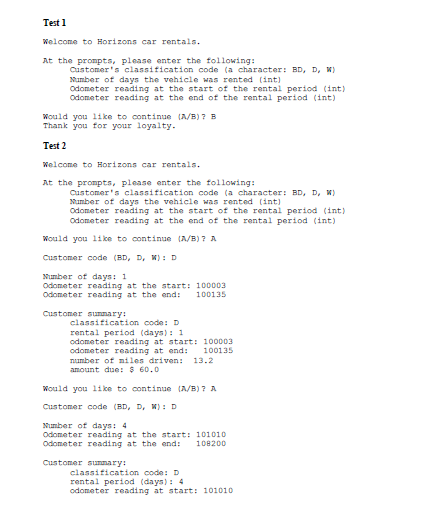 Test 1

Welcome to Horizons car rentals.

At the prompts, please enter the following:
Customer's classification code (a character: BD, D, W)
Number of days the vehicle was rented (int)
Odometer reading at the start of the rental period (int)
Odometer reading at the end of the rental period (int)

Would you like to continue (A/B)? B
Thank you for your loyalty.

Test 2

Welcome to Horizons car rentals.

At the prompts, please enter the following:
Customer's classification code (a character: BD, D, W)
Number of days the vehicle was rented (int)
Odometer reading at the start of the rental period (int)
Odometer reading at the end of the rental period (int)

Would you like to continue (A/B)? A

Customer code (BD, D, W): D

Number of days: 1
Odometer reading at the start: 100003
Odometer reading at the end: 100135

Customer summary:
classification code: D
rental period (days): 1
odometer reading at start: 100003
odometer reading at end: 100135
number of miles driven: 13.2
amount due: $ 60.0

Would you like to continue (A/B)? A

Customer code (BD, D, W): D

Number of days: 4
Odometer reading at the start: 101010
Odometer reading at the end: 108200

Customer summary:
classification code: D
rental period (days): 4
odometer reading at start: 101010